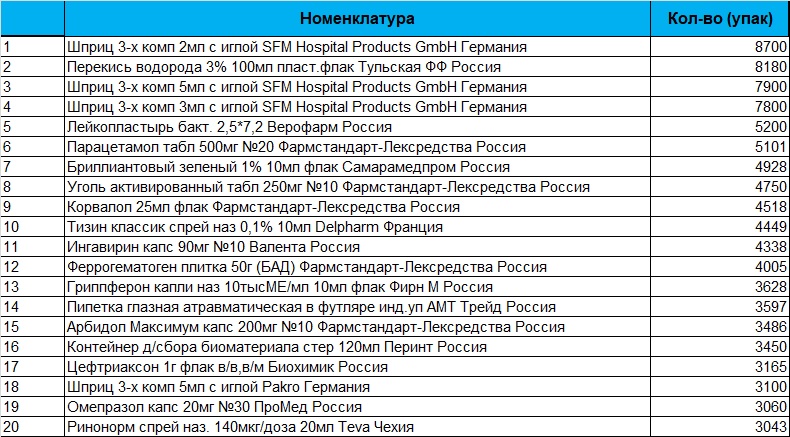 |  | Номенклатура | Кол-во (упак) |
|---|---|---|
| 1 | Шприц 3-х комп 2мл с иглой SFM Hospital Products GmbH Германия | 8700 |
| 2 | Перекись водорода 3% 100мл пласт.флак Тульская ФФ Россия | 8180 |
| 3 | Шприц 3-х комп 5мл с иглой SFM Hospital Products GmbH Германия | 7900 |
| 4 | Шприц 3-х комп 3мл с иглой SFM Hospital Products GmbH Германия | 7800 |
| 5 | Лейкопластырь бакт. 2,5*7,2 Верофарм Россия | 5200 |
| 6 | Парацетамол табл 500мг №20 Фармстандарт-Лексредства Россия | 5101 |
| 7 | Бриллиантовый зеленый 1% 10мл флак Самарамедпром Россия | 4928 |
| 8 | Уголь активированный табл 250мг №10 Фармстандарт-Лексредства Россия | 4750 |
| 9 | Корвалол 25мл флак Фармстандарт-Лексредства Россия | 4518 |
| 10 | Тизин классик спрей наз 0,1% 10мл Delpharm Франция | 4449 |
| 11 | Ингавирин капс 90мг №10 Валента Россия | 4338 |
| 12 | Феррогематоген плитка 50г (БАД) Фармстандарт-Лексредства Россия | 4005 |
| 13 | Гриппферон капли наз 10тысМЕ/мл 10мл флак Фирн М Россия | 3628 |
| 14 | Пипетка глазная атравматическая в футляре инд.уп АМТ Трейд Россия | 3597 |
| 15 | Арбидол Максимум капс 200мг №10 Фармстандарт-Лексредства Россия | 3486 |
| 16 | Контейнер д/сбора биоматериала стер 120мл Перинт Россия | 3450 |
| 17 | Цефтриаксон 1г флак в/в,в/м Биохимик Россия | 3165 |
| 18 | Шприц 3-х комп 5мл с иглой Pakro Германия | 3100 |
| 19 | Омепразол капс 20мг №30 ПроМед Россия | 3060 |
| 20 | Ринонорм спрей наз. 140мкг/доза 20мл Teva Чехия | 3043 |